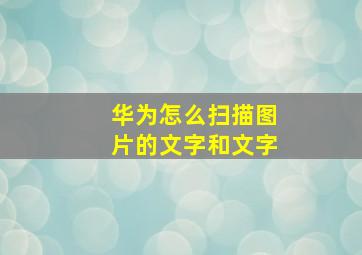 华为怎么扫描图片的文字和文字